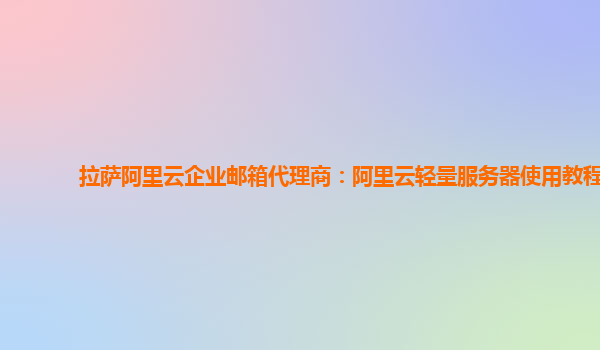 拉萨阿里云企业邮箱代理商：阿里云轻量服务器使用教程